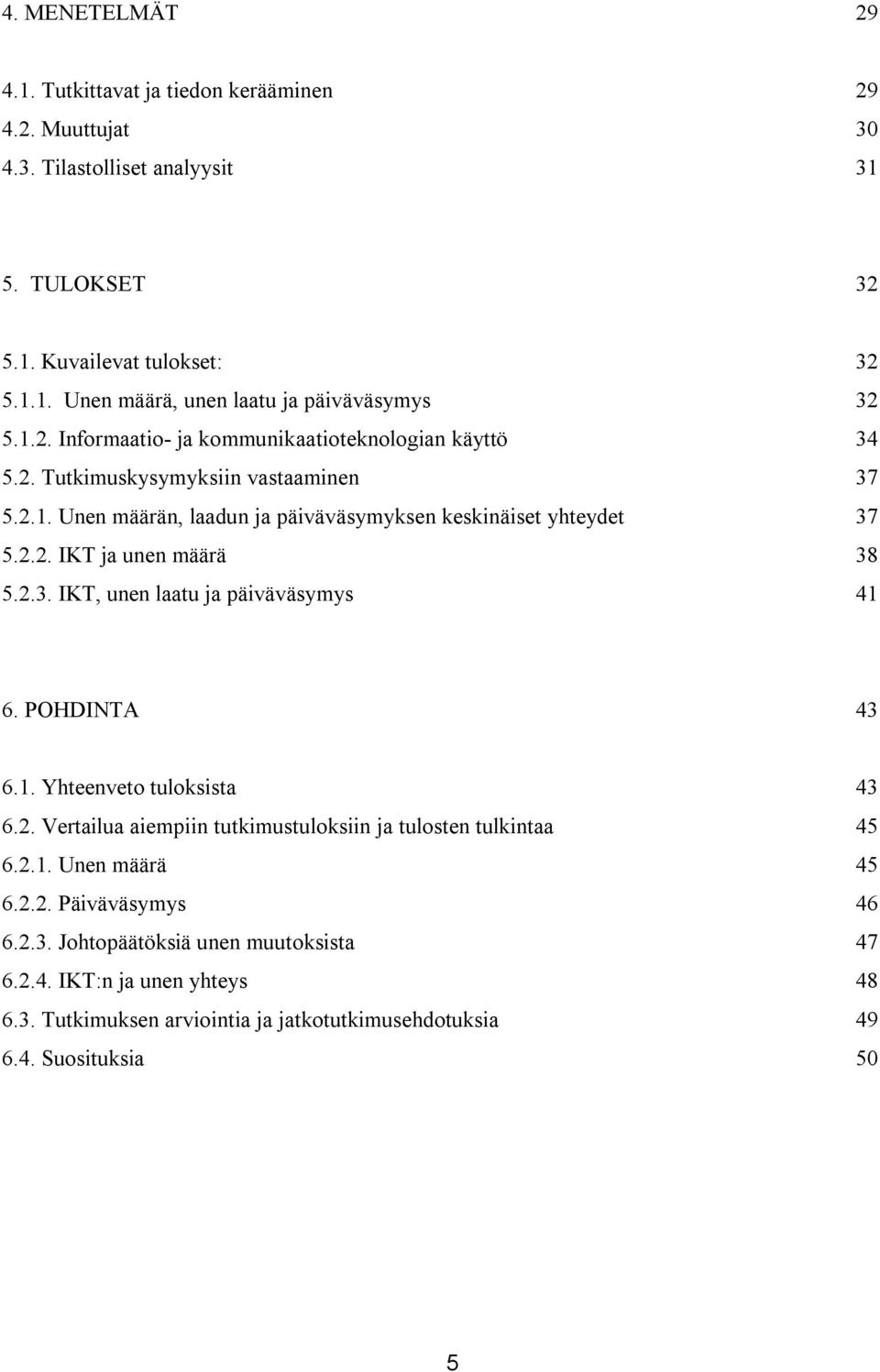 4. MENETELMÄT 29

4.1. Tutkittavat ja tiedon kerääminen 29
4.2. Muuttujat 30
4.3. Tilastolliset analyysit 31

5. TULOKSET 32

5.1. Kuvailevat tulokset: 32
5.1.1. Unen määrä, unen laatu ja päiväväsymys 32
5.1.2. Informaatio- ja kommunikaatioteknologian käyttö 34
5.2. Tutkimuskysymyksiin vastaaminen 37
5.2.1. Unen määrän, laadun ja päiväväsymyksen keskinäiset yhteydet 37
5.2.2. IKT ja unen määrä 38
5.2.3. IKT, unen laatu ja päiväväsymys 41

6. POHDINTA 43

6.1. Yhteenveto tuloksista 43
6.2. Vertailua aiempiin tutkimustuloksiin ja tulosten tulkintaa 45
6.2.1. Unen määrä 45
6.2.2. Päiväväsymys 46
6.2.3. Johtopäätöksiä unen muutoksista 47
6.2.4. IKT:n ja unen yhteys 48
6.3. Tutkimuksen arviointia ja jatkotutkimusehdotuksia 49
6.4. Suosituksia 50

5